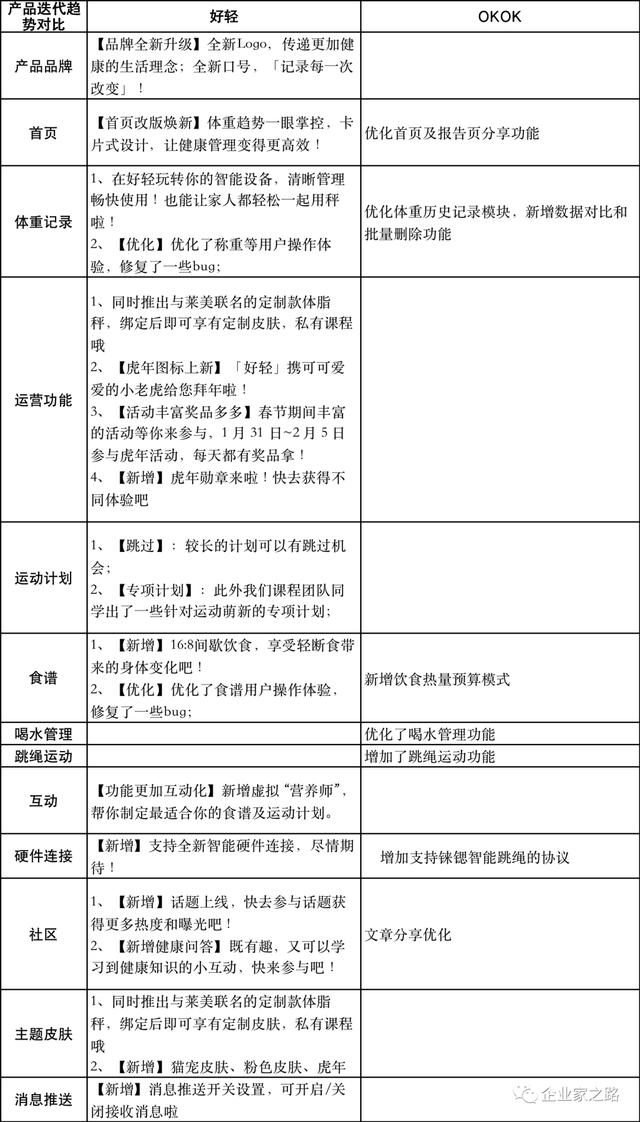 | 产品迭代趋势对比 | 好轻 | OKOK |
|---|---|---|
| 产品品牌 | 【品牌全新升级】全新Logo，传递更加健康的生活理念；全新口号，「记录每一次改变」！ | |
| 首页 | 【首页改版焕新】体重趋势一眼掌控，卡片式设计，让健康管理变得更高效！ | 优化首页及报告页分享功能 |
| 体重记录 | 1、在好轻玩转你的智能设备，清晰管理畅快使用！也能让家人都轻松一起用秤啦！ 2、【优化】优化了称重等用户操作体验，修复了一些bug； | 优化体重历史记录模块，新增数据对比和批量删除功能 |
| 运营功能 | 1、同时推出与莱美联名的定制款体脂秤，绑定后即可享有定制皮肤，私有课程哦 2、【虎年图标上新】「好轻」携可可爱爱的小老虎给您拜年啦！ 3、【活动丰富奖品多多】春节期间丰富的活动等你来参与，1月31日~2月5日参与虎年活动，每天都有奖品拿！ 4、【新增】虎年勋章来啦！快去获得不同体验吧 | |
| 运动计划 | 1、【跳过】：较长的计划可以有跳过机会； 2、【专项计划】：此外我们课程团队同学出了一些针对运动萌新的专项计划； | |
| 食谱 | 1、【新增】16:8间歇饮食，享受轻断食带来的身体变化吧！ 2、【优化】优化了食谱用户操作体验，修复了一些bug； | 新增饮食热量预算模式 |
| 喝水管理 | | 优化了喝水管理功能 |
| 跳绳运动 | | 增加了跳绳运动功能 |
| 互动 | 【功能更加互动化】新增虚拟“营养师”，帮你制定最适合你的食谱及运动计划。 | |
| 硬件连接 | 【新增】支持全新智能硬件连接，尽情期待！ | 增加支持铼锶智能跳绳的协议 |
| 社区 | 1、【新增】话题上线，快去参与话题获得更多热度和曝光吧！ 2、【新增健康问答】既有趣，又可以学习到健康知识的小互动，快来参与吧！ | 文章分享优化 |
| 主题皮肤 | 1、同时推出与莱美联名的定制款体脂秤，绑定后即可享有定制皮肤，私有课程哦 2、【新增】猫宠皮肤、粉色皮肤、虎年 | |
| 消息推送 | 【新增】消息推送开关设置，可开启/关闭接收消息啦 | |

企业家之路